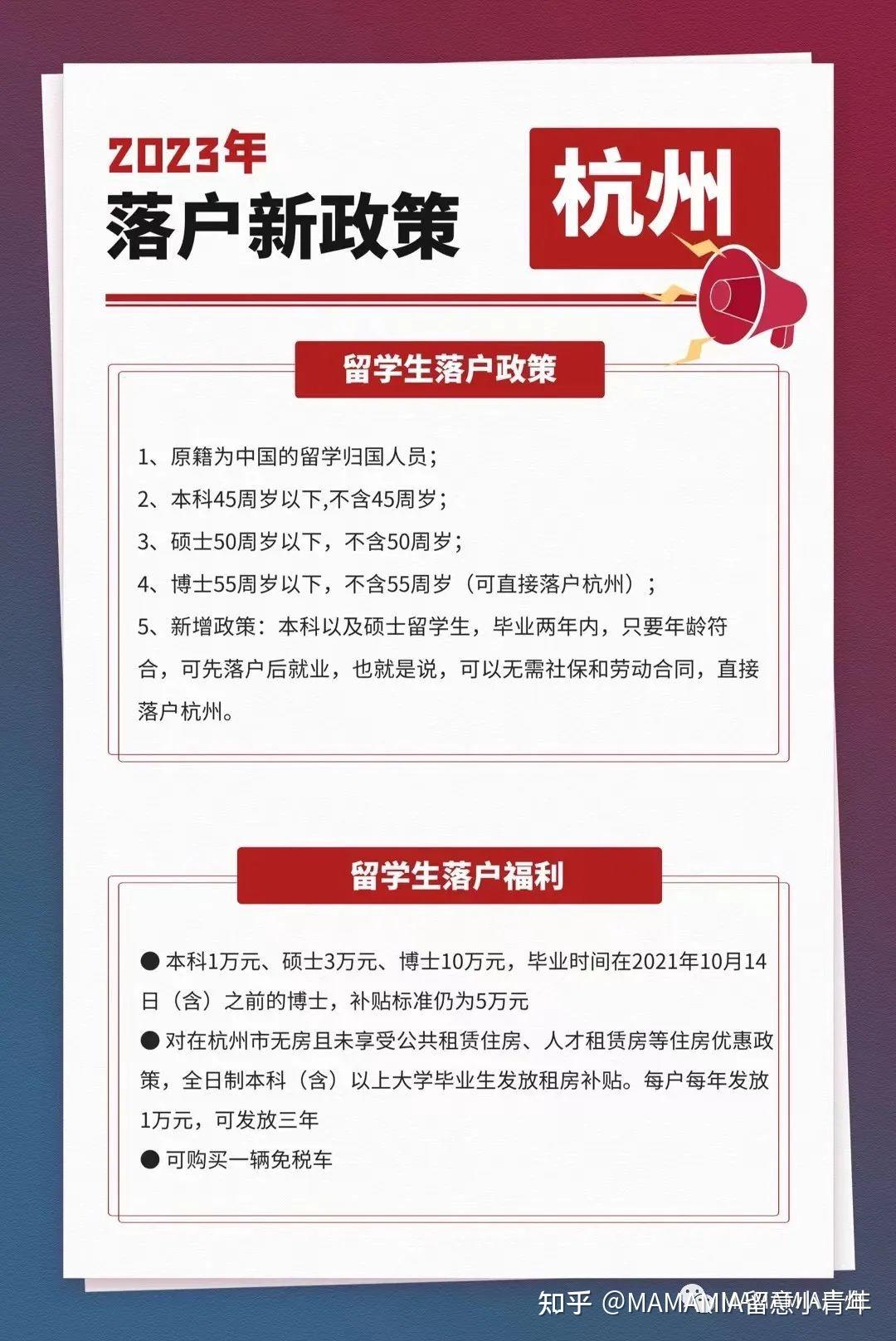 2023年
落户新政策

杭州

留学生落户政策

1、原籍为中国的留学归国人员；

2、本科45周岁以下,不含45周岁；

3、硕士50周岁以下，不含50周岁；

4、博士55周岁以下，不含55周岁（可直接落户杭州）；

5、新增政策：本科以及硕士留学生，毕业两年内，只要年龄符合，可先落户后就业，也就是说，可以无需社保和劳动合同，直接落户杭州。

留学生落户福利

● 本科1万元、硕士3万元、博士10万元，毕业时间在2021年10月14日（含）之前的博士，补贴标准仍为5万元

● 对在杭州市无房且未享受公共租赁住房、人才租赁房等住房优惠政策，全日制本科（含）以上大学毕业生发放租房补贴。每户每年发放1万元，可发放三年

● 可购买一辆免税车

知乎 @MAMAMIA留意小青年